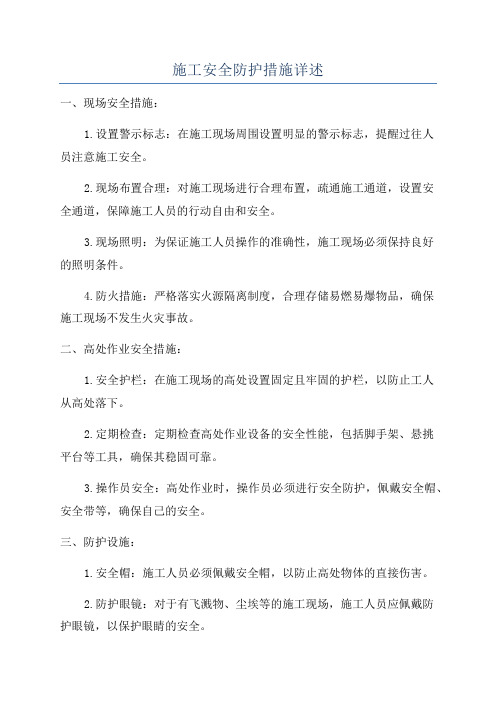 施工安全防护措施详述

一、现场安全措施：

1.设置警示标志：在施工现场周围设置明显的警示标志，提醒过往人员注意施工安全。

2.现场布置合理：对施工现场进行合理布置，疏通施工通道，设置安全通道，保障施工人员的行动自由和安全。

3.现场照明：为保证施工人员操作的准确性，施工现场必须保持良好的照明条件。

4.防火措施：严格落实火源隔离制度，合理存储易燃易爆物品，确保施工现场不发生火灾事故。

二、高处作业安全措施：

1.安全护栏：在施工现场的高处设置固定且牢固的护栏，以防止工人从高处落下。

2.定期检查：定期检查高处作业设备的安全性能，包括脚手架、悬挑平台等工具，确保其稳固可靠。

3.操作员安全：高处作业时，操作员必须进行安全防护，佩戴安全帽、安全带等，确保自己的安全。

三、防护设施：

1.安全帽：施工人员必须佩戴安全帽，以防止高处物体的直接伤害。

2.防护眼镜：对于有飞溅物、尘埃等的施工现场，施工人员应佩戴防护眼镜，以保护眼睛的安全。